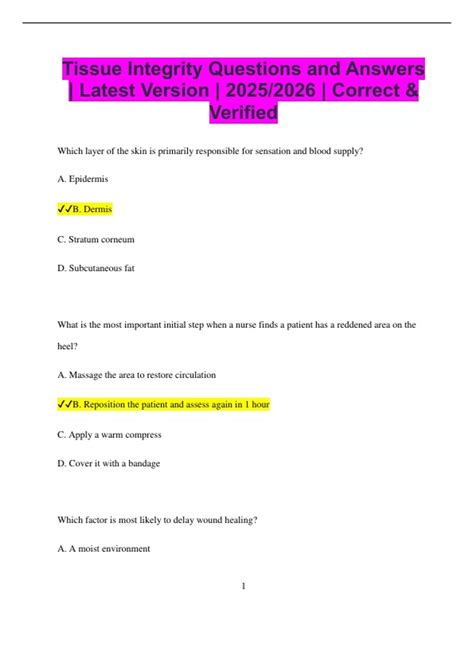 Tissue Integrity Questions and Answers | Latest Version | 2025/2026 | Correct & Verified

Which layer of the skin is primarily responsible for sensation and blood supply?

A. Epidermis

✓✓B. Dermis

C. Stratum corneum

D. Subcutaneous fat

What is the most important initial step when a nurse finds a patient has a reddened area on the heel?

A. Massage the area to restore circulation

✓✓B. Reposition the patient and assess again in 1 hour

C. Apply a warm compress

D. Cover it with a bandage

Which factor is most likely to delay wound healing?

A. A moist environment

1